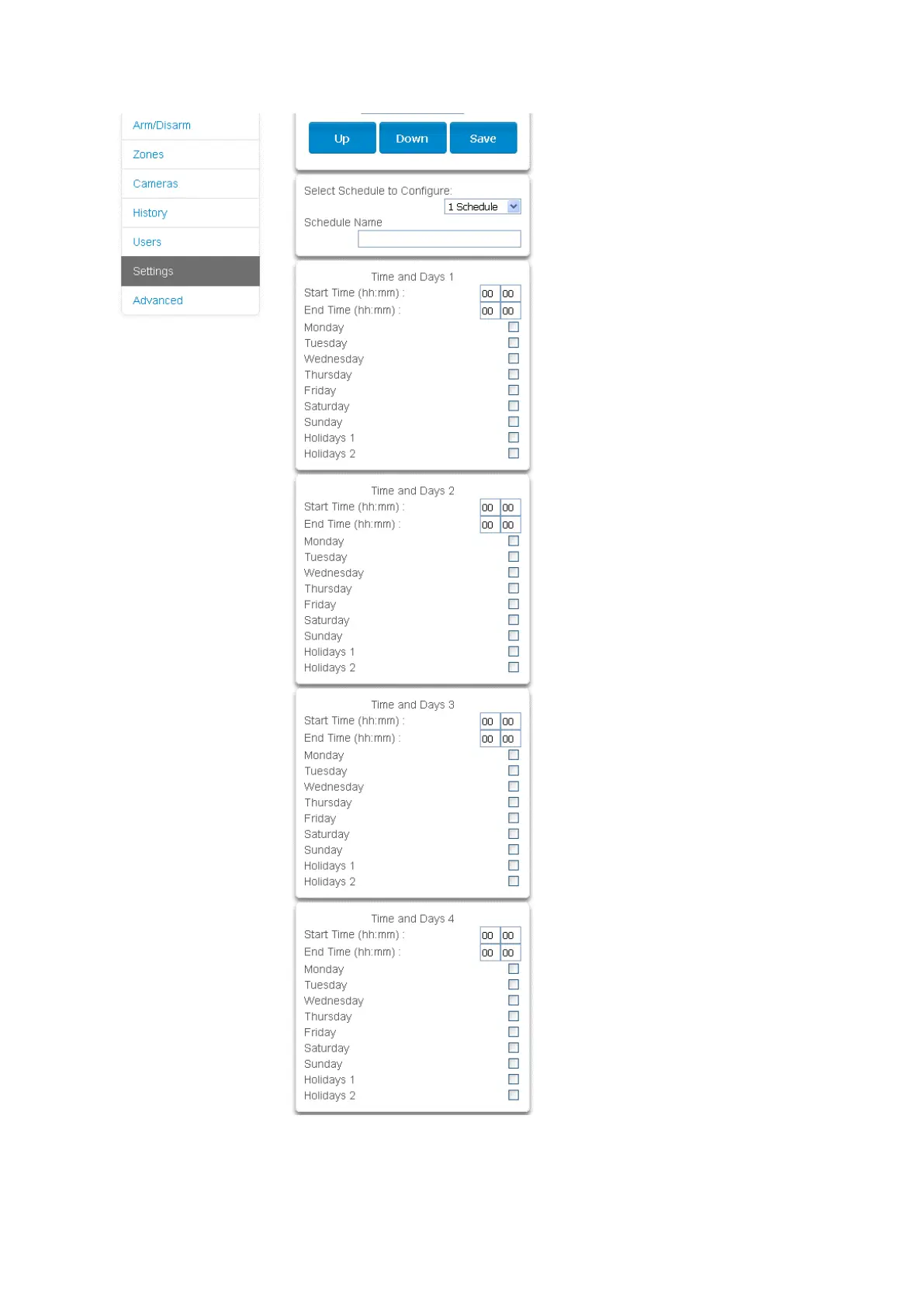 Arm/Disarm
Zones
Cameras
History
Users
Settings
Advanced

Up Down Save

Select Schedule to Configure:
1 Schedule
Schedule Name

Time and Days 1
Start Time (hh:mm) : 00 00
End Time (hh:mm) : 00 00
Monday
Tuesday
Wednesday
Thursday
Friday
Saturday
Sunday
Holidays 1
Holidays 2

Time and Days 2
Start Time (hh:mm) : 00 00
End Time (hh:mm) : 00 00
Monday
Tuesday
Wednesday
Thursday
Friday
Saturday
Sunday
Holidays 1
Holidays 2

Time and Days 3
Start Time (hh:mm) : 00 00
End Time (hh:mm) : 00 00
Monday
Tuesday
Wednesday
Thursday
Friday
Saturday
Sunday
Holidays 1
Holidays 2

Time and Days 4
Start Time (hh:mm) : 00 00
End Time (hh:mm) : 00 00
Monday
Tuesday
Wednesday
Thursday
Friday
Saturday
Sunday
Holidays 1
Holidays 2